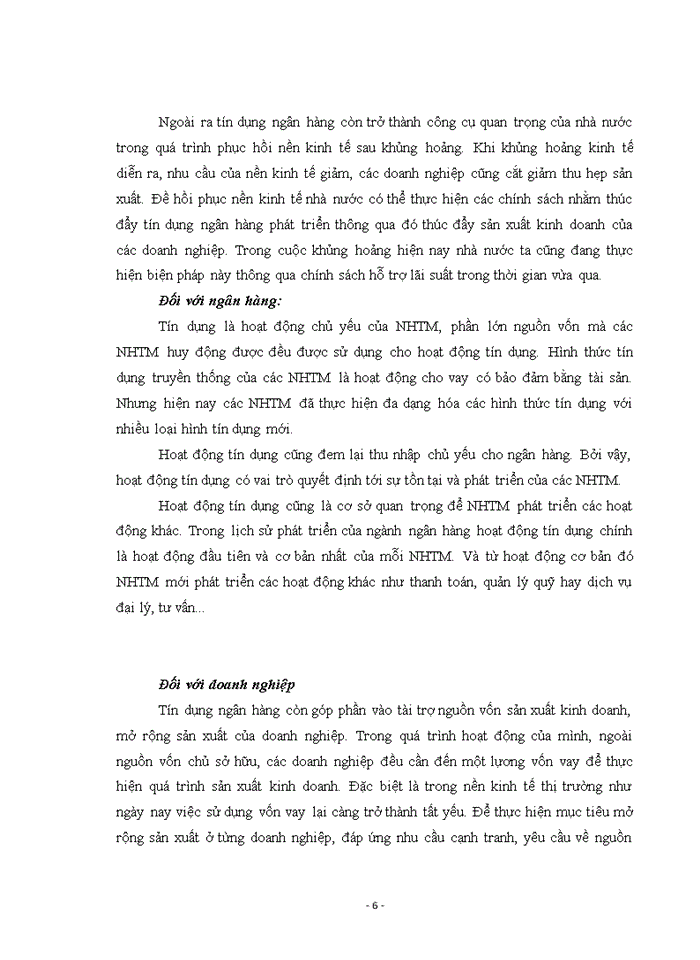 Ngoài ra tín dụng ngân hàng còn trở thành công cụ quan trọng của nhà nước trong quá trình phục hồi nền kinh tế sau khủng hoảng. Khi khủng hoảng kinh tế diễn ra, nhu cầu của nền kinh tế giảm, các doanh nghiệp cũng cắt giảm thu hẹp sản xuất. Để hồi phục nền kinh tế nhà nước có thể thực hiện các chính sách nhằm thúc đẩy tín dụng ngân hàng phát triển thông qua đó thúc đẩy sản xuất kinh doanh của các doanh nghiệp. Trong cuộc khủng hoảng hiện nay nhà nước ta cũng đang thực hiện biện pháp này thông qua chính sách hỗ trợ lãi suất trong thời gian vừa qua.

Đối với ngân hàng:

Tín dụng là hoạt động chủ yếu của NHTM, phần lớn nguồn vốn mà các NHTM huy động được đều được sử dụng cho hoạt động tín dụng. Hình thức tín dụng truyền thống của các NHTM là hoạt động cho vay có bảo đảm bằng tài sản. Nhưng hiện nay các NHTM đã thực hiện đa dạng hóa các hình thức tín dụng với nhiều loại hình tín dụng mới.

Hoạt động tín dụng cũng đem lại thu nhập chủ yếu cho ngân hàng. Bởi vậy, hoạt động tín dụng có vai trò quyết định tới sự tồn tại và phát triển của các NHTM.

Hoạt động tín dụng cũng là cơ sở quan trọng để NHTM phát triển các hoạt động khác. Trong lịch sử phát triển của ngành ngân hàng hoạt động tín dụng chính là hoạt động đầu tiên và cơ bản nhất của mỗi NHTM. Và từ hoạt động cơ bản đó NHTM mới phát triển các hoạt động khác như thanh toán, quản lý quỹ hay dịch vụ đại lý, tư vấn...

Đối với doanh nghiệp

Tín dụng ngân hàng còn góp phần vào tài trợ nguồn vốn sản xuất kinh doanh, mở rộng sản xuất của doanh nghiệp. Trong quá trình hoạt động của mình, ngoài nguồn vốn chủ sở hữu, các doanh nghiệp đều cần đến một lượng vốn vay để thực hiện quá trình sản xuất kinh doanh. Đặc biệt là trong nền kinh tế thị trường như ngày nay việc sử dụng vốn vay lại càng trở thành tất yếu. Để thực hiện mục tiêu mở rộng sản xuất ở từng doanh nghiệp, đáp ứng nhu cầu cạnh tranh, yêu cầu về nguồn

- 6 -